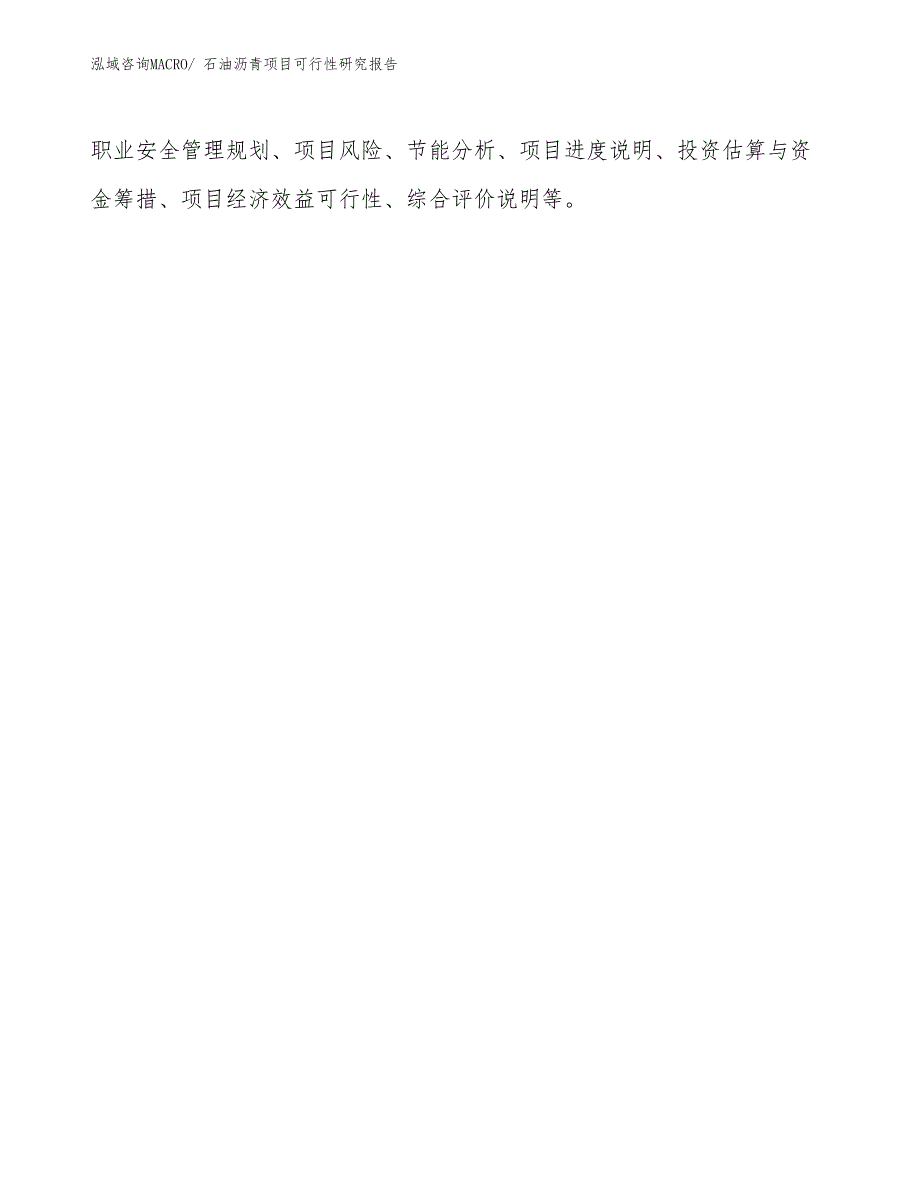 泓域咨询MACRO/ 石油沥青项目可行性研究报告

职业安全管理规划、项目风险、节能分析、项目进度说明、投资估算与资金筹措、项目经济效益可行性、综合评价说明等。